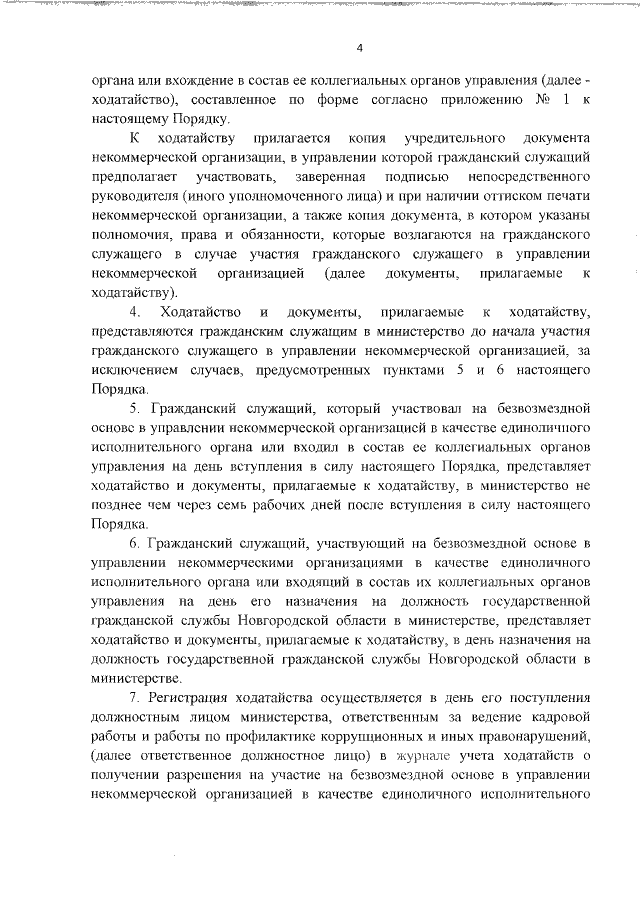 4

органа или вхождение в состав ее коллегиальных органов управления (далее - ходатайство), составленное по форме согласно приложению № 1 к настоящему Порядку.

К ходатайству прилагается копия учредительного документа некоммерческой организации, в управлении которой гражданский служащий предполагает участвовать, заверенная подписью непосредственного руководителя (иного уполномоченного лица) и при наличии оттиском печати некоммерческой организации, а также копия документа, в котором указаны полномочия, права и обязанности, которые возлагаются на гражданского служащего в случае участия гражданского служащего в управлении некоммерческой организацией (далее документы, прилагаемые к ходатайству).

4. Ходатайство и документы, прилагаемые к ходатайству, представляются гражданским служащим в министерство до начала участия гражданского служащего в управлении некоммерческой организацией, за исключением случаев, предусмотренных пунктами 5 и 6 настоящего Порядка.

5. Гражданский служащий, который участвовал на безвозмездной основе в управлении некоммерческой организацией в качестве единоличного исполнительного органа или входил в состав ее коллегиальных органов управления на день вступления в силу настоящего Порядка, представляет ходатайство и документы, прилагаемые к ходатайству, в министерство не позднее чем через семь рабочих дней после вступления в силу настоящего Порядка.

6. Гражданский служащий, участвующий на безвозмездной основе в управлении некоммерческими организациями в качестве единоличного исполнительного органа или входящий в состав их коллегиальных органов управления на день его назначения на должность государственной гражданской службы Новгородской области в министерстве, представляет ходатайство и документы, прилагаемые к ходатайству, в день назначения на должность государственной гражданской службы Новгородской области в министерстве.

7. Регистрация ходатайства осуществляется в день его поступления должностным лицом министерства, ответственным за ведение кадровой работы и работы по профилактике коррупционных и иных правонарушений, (далее ответственное должностное лицо) в журнале учета ходатайств о получении разрешения на участие на безвозмездной основе в управлении некоммерческой организацией в качестве единоличного исполнительного